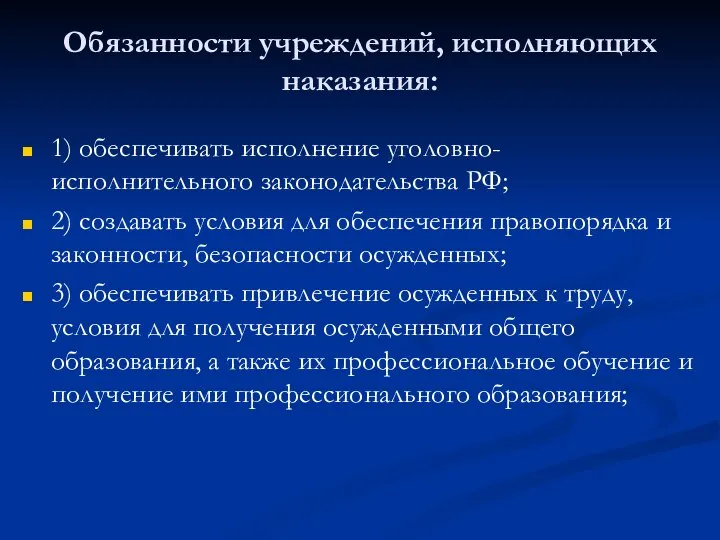 Обязанности учреждений, исполняющих наказания:

1) обеспечивать исполнение уголовно-исполнительного законодательства РФ;

2) создавать условия для обеспечения правопорядка и законности, безопасности осужденных;

3) обеспечивать привлечение осужденных к труду, условия для получения осужденными общего образования, а также их профессиональное обучение и получение ими профессионального образования;